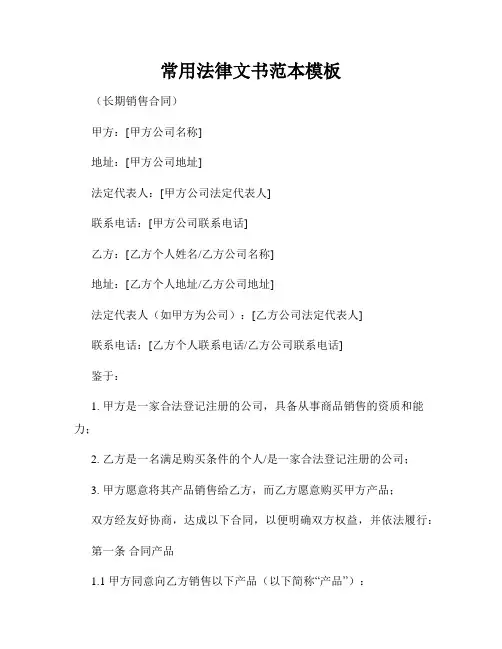 常用法律文书范本模板

（长期销售合同）

甲方：[甲方公司名称]

地址：[甲方公司地址]

法定代表人：[甲方公司法定代表人]

联系电话：[甲方公司联系电话]

乙方：[乙方个人姓名/乙方公司名称]

地址：[乙方个人地址/乙方公司地址]

法定代表人（如甲方为公司）：[乙方公司法定代表人]

联系电话：[乙方个人联系电话/乙方公司联系电话]

鉴于：

1. 甲方是一家合法登记注册的公司，具备从事商品销售的资质和能力；

2. 乙方是一名满足购买条件的个人/是一家合法登记注册的公司；

3. 甲方愿意将其产品销售给乙方，而乙方愿意购买甲方产品；

双方经友好协商，达成以下合同，以便明确双方权益，并依法履行：

第一条 合同产品

1.1 甲方同意向乙方销售以下产品（以下简称“产品”）：